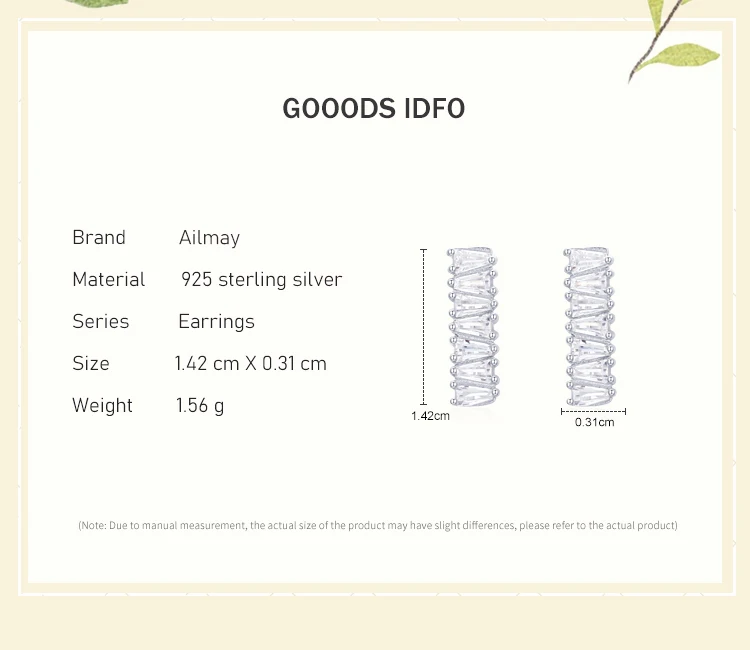 GOOODS IDFO

Brand Ailmay
Material 925 sterling silver
Series Earrings
Size 1.42 cm X 0.31 cm
Weight 1.56 g

1.42cm

0.31cm

(Note: Due to manual measurement, the actual size of the product may have slight differences, please refer to the actual product)